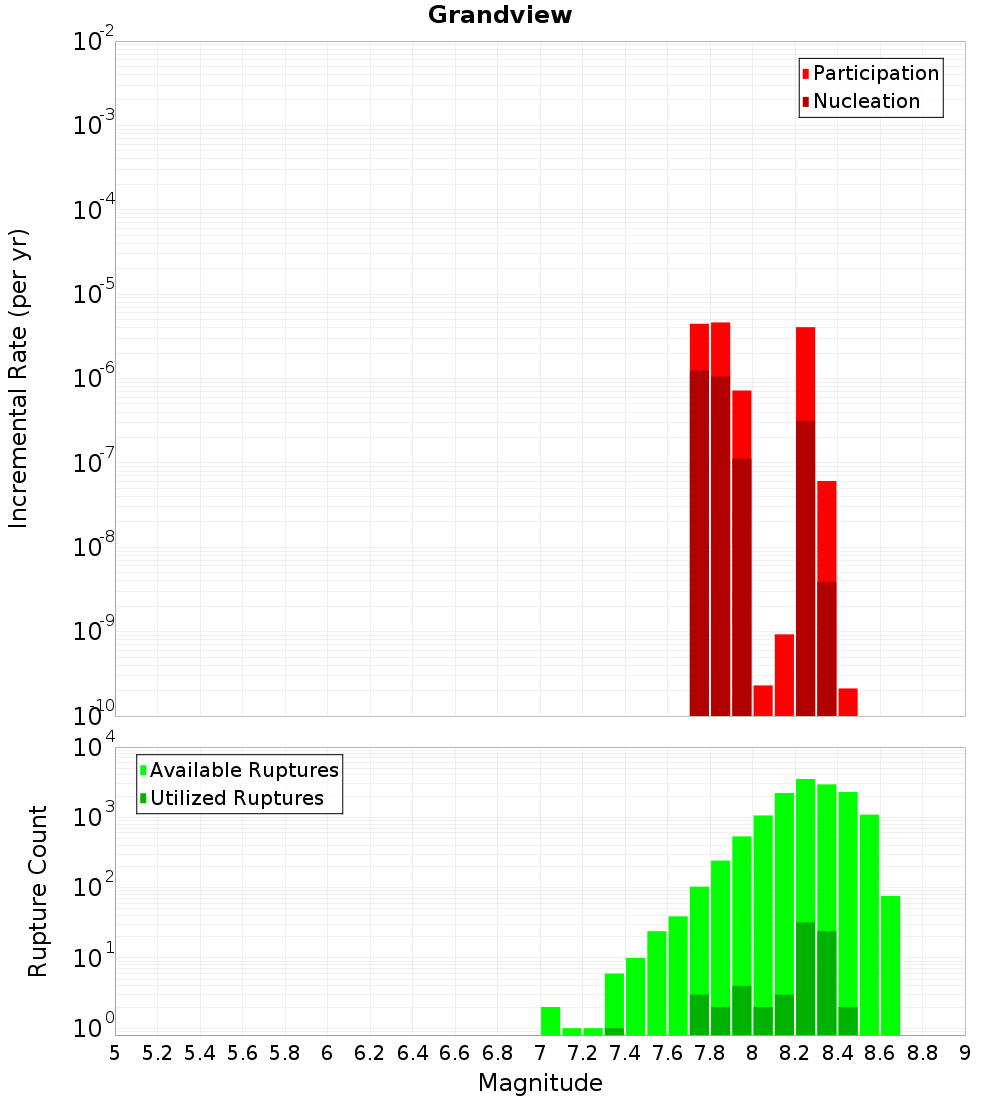 Grandview

Participation
Nucleation

Incremental Rate (per yr)

$10^{-2}$
$10^{-3}$
$10^{-4}$
$10^{-5}$
$10^{-6}$
$10^{-7}$
$10^{-8}$
$10^{-9}$
$10^{-10}$

Available Ruptures
Utilized Ruptures

Rupture Count

$10^{4}$
$10^{3}$
$10^{2}$
$10^{1}$
$10^{0}$

5 5.2 5.4 5.6 5.8 6 6.2 6.4 6.6 6.8 7 7.2 7.4 7.6 7.8 8 8.2 8.4 8.6 8.8 9

Magnitude